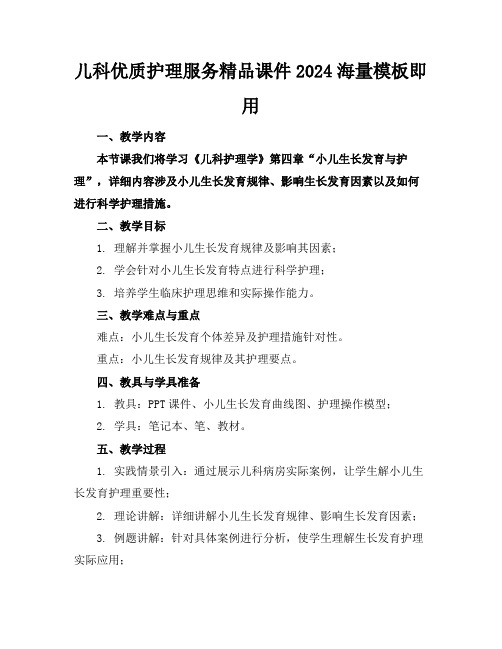 儿科优质护理服务精品课件 2024 海量模板即用

一、教学内容

本节课我们将学习《儿科护理学》第四章“小儿生长发育与护理”，详细内容涉及小儿生长发育规律、影响生长发育因素以及如何进行科学护理措施。

二、教学目标

1. 理解并掌握小儿生长发育规律及影响其因素；

2. 学会针对小儿生长发育特点进行科学护理；

3. 培养学生临床护理思维和实际操作能力。

三、教学难点与重点

难点：小儿生长发育个体差异及护理措施针对性。

重点：小儿生长发育规律及其护理要点。

四、教具与学具准备

1. 教具：PPT 课件、小儿生长发育曲线图、护理操作模型；

2. 学具：笔记本、笔、教材。

五、教学过程

1. 实践情景引入：通过展示儿科病房实际案例，让学生解小儿生长发育护理重要性；

2. 理论讲解：详细讲解小儿生长发育规律、影响生长发育因素；

3. 例题讲解：针对具体案例进行分析，使学生理解生长发育护理实际应用；